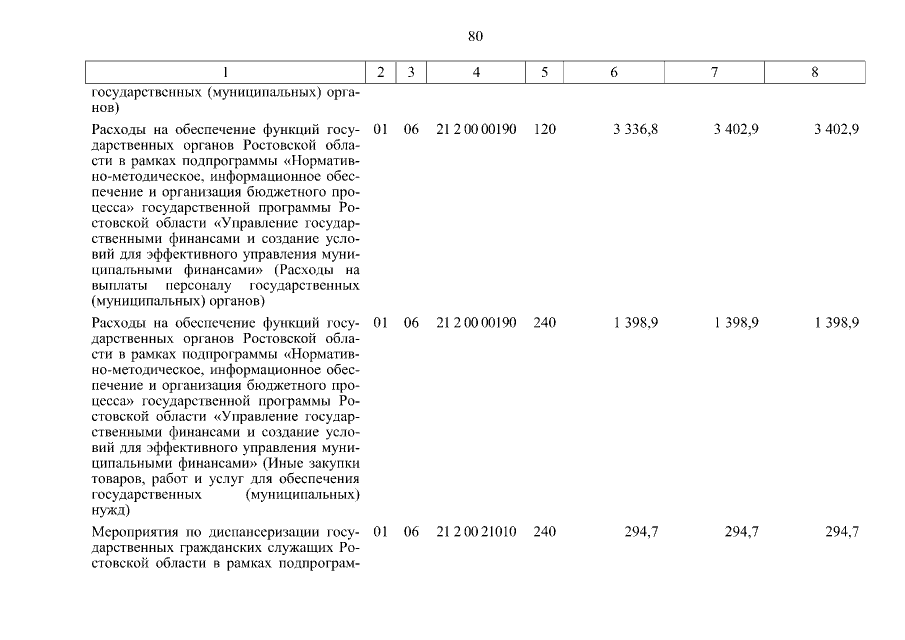 80

| 1 | 2 | 3 | 4 | 5 | 6 | 7 | 8 |
|---|---|---|---|---|---|---|---|
| государственных (муниципальных) органов) | | | | | | | |
| Расходы на обеспечение функций государственных органов Ростовской области в рамках подпрограммы «Нормативно-методическое, информационное обеспечение и организация бюджетного процесса» государственной программы Ростовской области «Управление государственными финансами и создание условий для эффективного управления муниципальными финансами» (Расходы на выплаты персоналу государственных (муниципальных) органов) | 01 | 06 | 21 2 00 00190 | 120 | 3 336,8 | 3 402,9 | 3 402,9 |
| Расходы на обеспечение функций государственных органов Ростовской области в рамках подпрограммы «Нормативно-методическое, информационное обеспечение и организация бюджетного процесса» государственной программы Ростовской области «Управление государственными финансами и создание условий для эффективного управления муниципальными финансами» (Иные закупки товаров, работ и услуг для обеспечения государственных (муниципальных) нужд) | 01 | 06 | 21 2 00 00190 | 240 | 1 398,9 | 1 398,9 | 1 398,9 |
| Мероприятия по диспансеризации государственных гражданских служащих Ростовской области в рамках подпрограм- | 01 | 06 | 21 2 00 21010 | 240 | 294,7 | 294,7 | 294,7 |